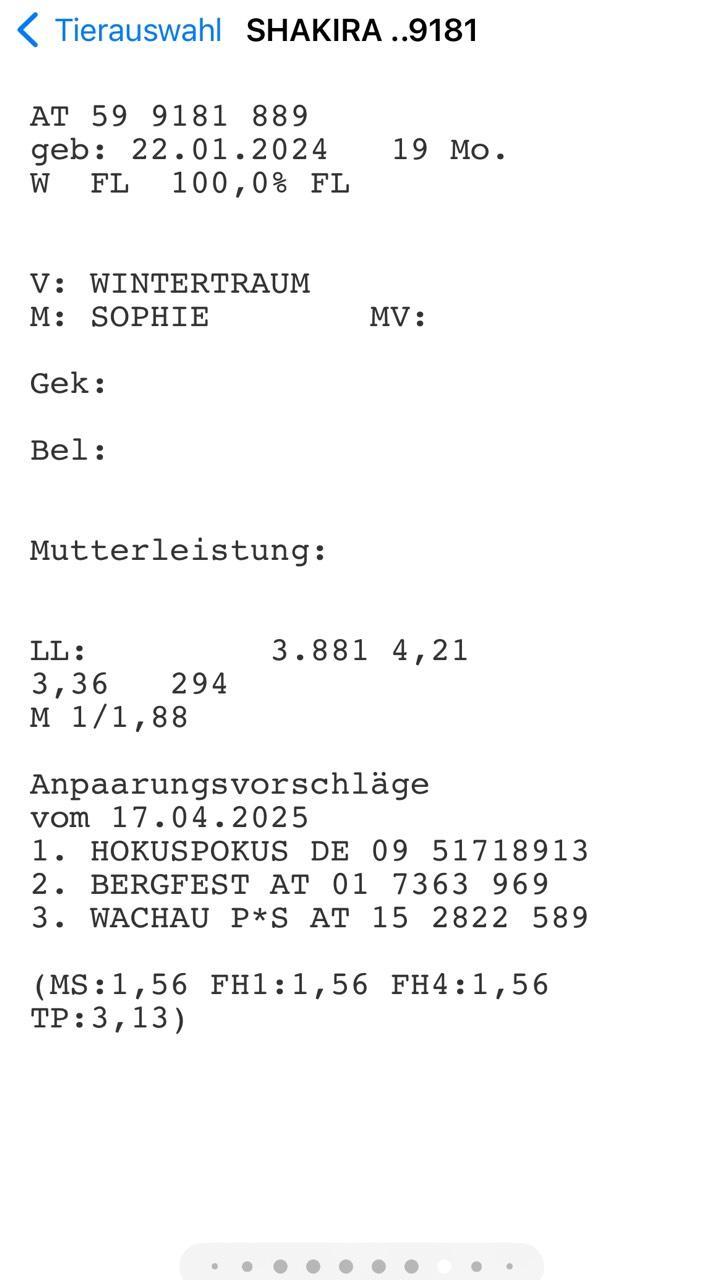 Tierauswahl SHAKIRA ..9181

AT 59 9181 889
geb: 22.01.2024 19 Mo.
W FL 100,0% FL

V: WINTERTRAUM
M: SOPHIE MV:

Gek:

Bel:

Mutterleistung:

LL: 3.881 4,21
3,36 294
M 1/1,88

Anpaarungsvorschläge vom 17.04.2025
1. HOKUSPOKUS DE 09 51718913
2. BERGFEST AT 01 7363 969
3. WACHAU P*S AT 15 2822 589

(MS:1,56 FH1:1,56 FH4:1,56 TP:3,13)